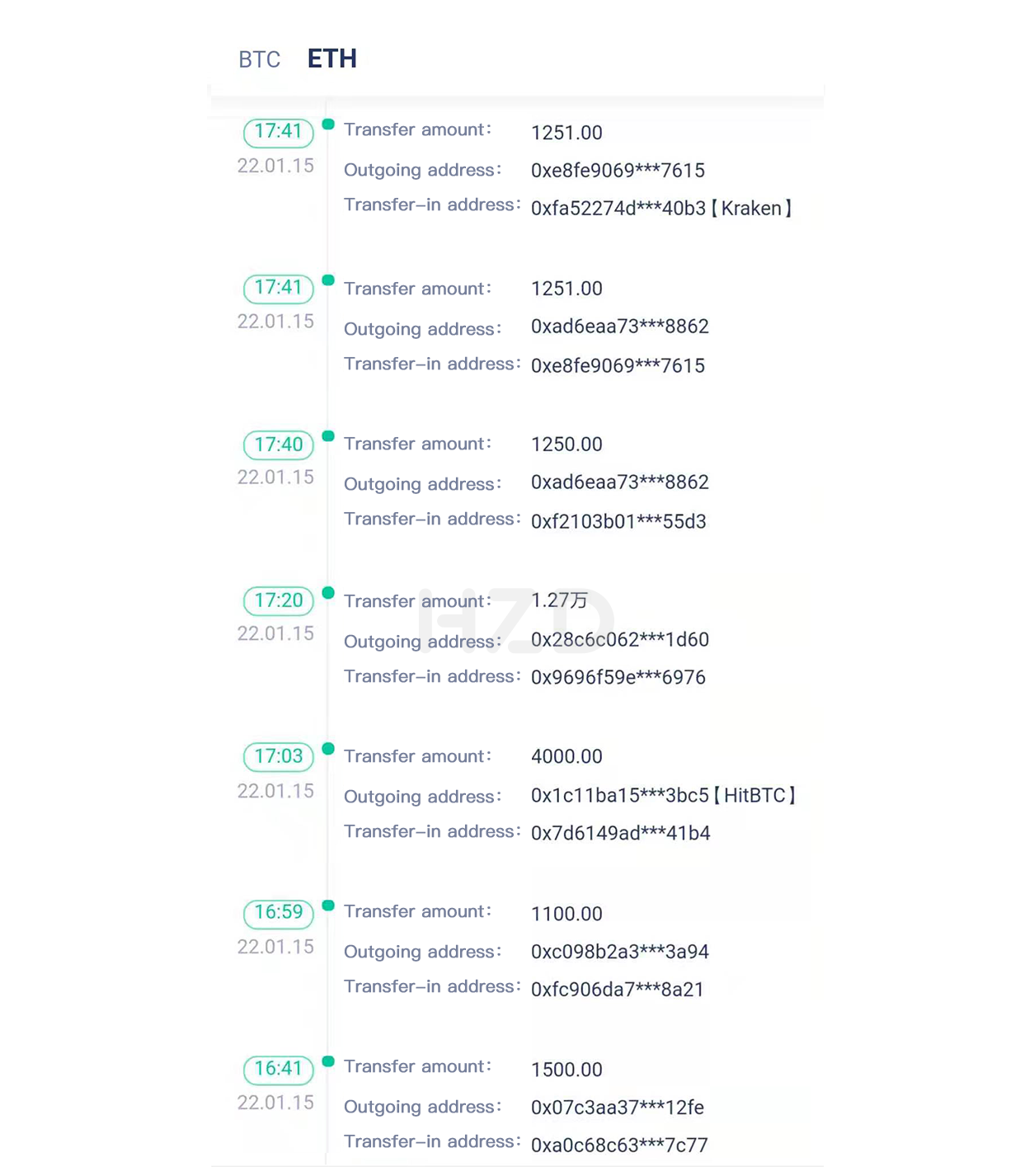 BTC ETH

17:41
22.01.15
Transfer amount: 1251.00
Outgoing address: 0xe8fe9069***7615
Transfer-in address: 0xfa52274d***40b3【Kraken】

17:41
22.01.15
Transfer amount: 1251.00
Outgoing address: 0xad6eaa73***8862
Transfer-in address: 0xe8fe9069***7615

17:40
22.01.15
Transfer amount: 1250.00
Outgoing address: 0xad6eaa73***8862
Transfer-in address: 0xf2103b01***55d3

17:20
22.01.15
Transfer amount: 1.27万
Outgoing address: 0x28c6c062***1d60
Transfer-in address: 0x9696f59e***6976

HZD

17:03
22.01.15
Transfer amount: 4000.00
Outgoing address: 0x1c11ba15***3bc5【HitBTC】
Transfer-in address: 0x7d6149ad***41b4

16:59
22.01.15
Transfer amount: 1100.00
Outgoing address: 0xc098b2a3***3a94
Transfer-in address: 0xfc906da7***8a21

16:41
22.01.15
Transfer amount: 1500.00
Outgoing address: 0x07c3aa37***12fe
Transfer-in address: 0xa0c68c63***7c77